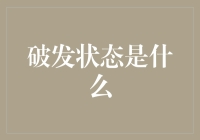 破发状态是什么